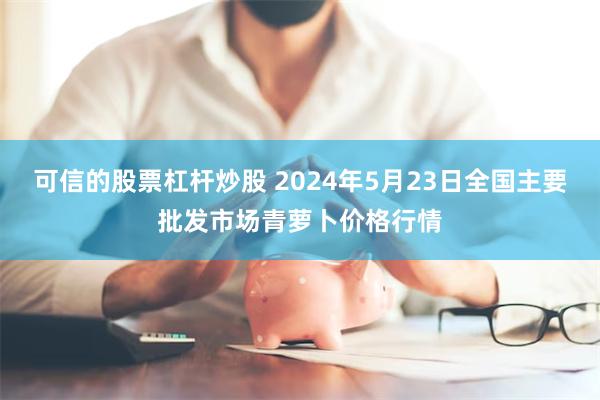 可信的股票杠杆炒股 2024年5月23日全国主要批发市场青萝卜价格行情